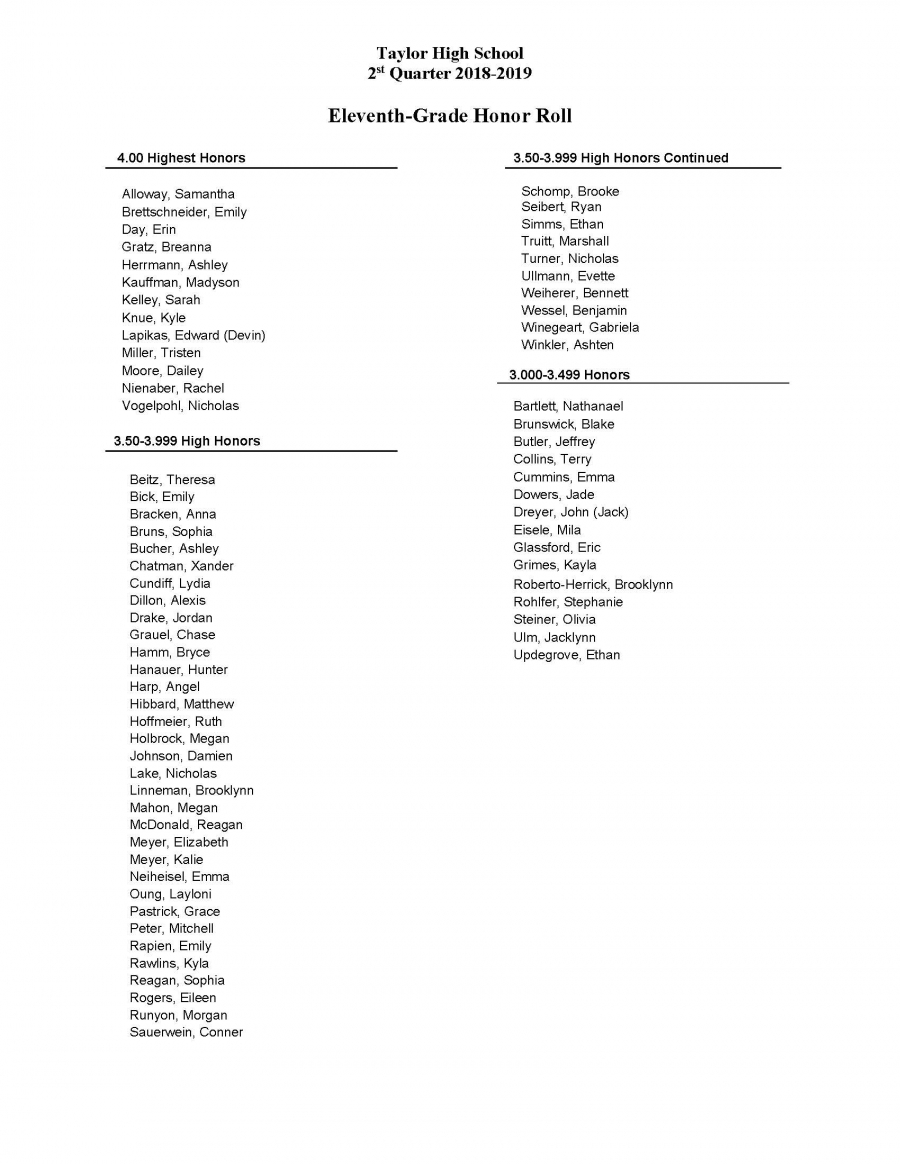 Taylor High School
2$^{st}$ Quarter 2018-2019

Eleventh-Grade Honor Roll

4.00 Highest Honors

Alloway, Samantha
Brettschneider, Emily
Day, Erin
Gratz, Breanna
Herrmann, Ashley
Kauffman, Madyson
Kelley, Sarah
Knue, Kyle
Lapikas, Edward (Devin)
Miller, Tristen
Moore, Dailey
Nienaber, Rachel
Vogelpohl, Nicholas

3.50-3.999 High Honors

Beitz, Theresa
Bick, Emily
Bracken, Anna
Bruns, Sophia
Bucher, Ashley
Chatman, Xander
Cundiff, Lydia
Dillon, Alexis
Drake, Jordan
Grauel, Chase
Hamm, Bryce
Hanauer, Hunter
Harp, Angel
Hibbard, Matthew
Hoffmeier, Ruth
Holbrock, Megan
Johnson, Damien
Lake, Nicholas
Linneman, Brooklynn
Mahon, Megan
McDonald, Reagan
Meyer, Elizabeth
Meyer, Kalie
Neiheisel, Emma
Oung, Layloni
Pastrick, Grace
Peter, Mitchell
Rapien, Emily
Rawlins, Kyla
Reagan, Sophia
Rogers, Eileen
Runyon, Morgan
Sauerwein, Conner

3.50-3.999 High Honors Continued

Schomp, Brooke
Seibert, Ryan
Simms, Ethan
Truitt, Marshall
Turner, Nicholas
Ullmann, Evette
Weiherer, Bennett
Wessel, Benjamin
Winegeart, Gabriela
Winkler, Ashten

3.000-3.499 Honors

Bartlett, Nathanael
Brunswick, Blake
Butler, Jeffrey
Collins, Terry
Cummins, Emma
Dowers, Jade
Dreyer, John (Jack)
Eisele, Mila
Glassford, Eric
Grimes, Kayla
Roberto-Herrick, Brooklynn
Rohlfer, Stephanie
Steiner, Olivia
Ulm, Jacklynn
Updegrove, Ethan